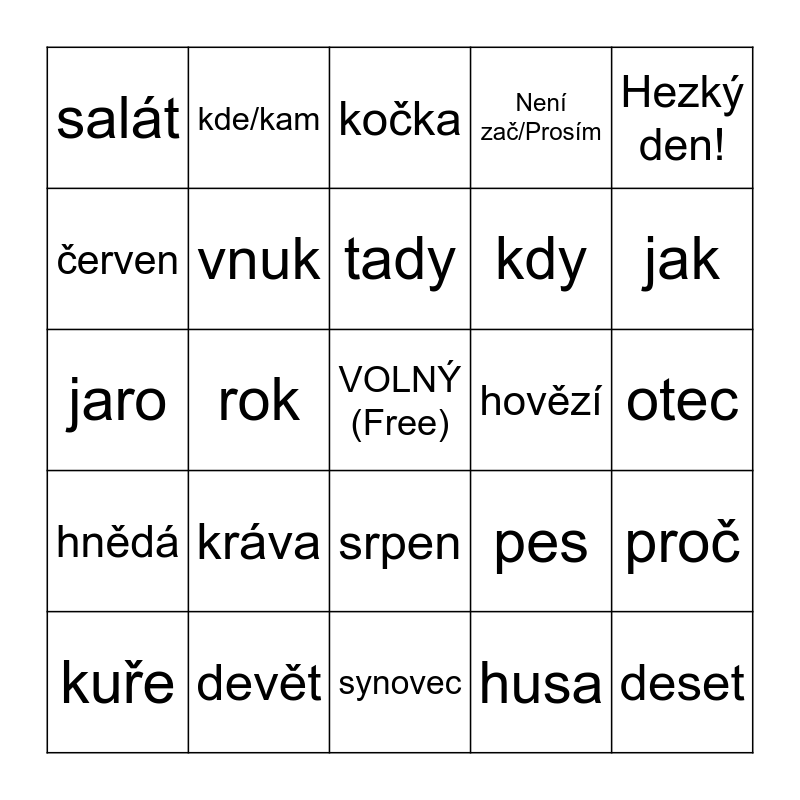 | salát | kde/kam | kočka | Není zač/Prosím | Hezký den! |
|---|---|---|---|---|
| červen | vnuk | tady | kdy | jak |
| jaro | rok | VOLNÝ (Free) | hovězí | otec |
| hnědá | kráva | srpen | pes | proč |
| kuře | devět | synovec | husa | deset |